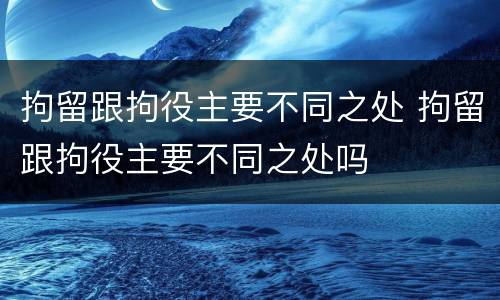 拘留跟拘役主要不同之处 拘留跟拘役主要不同之处吗